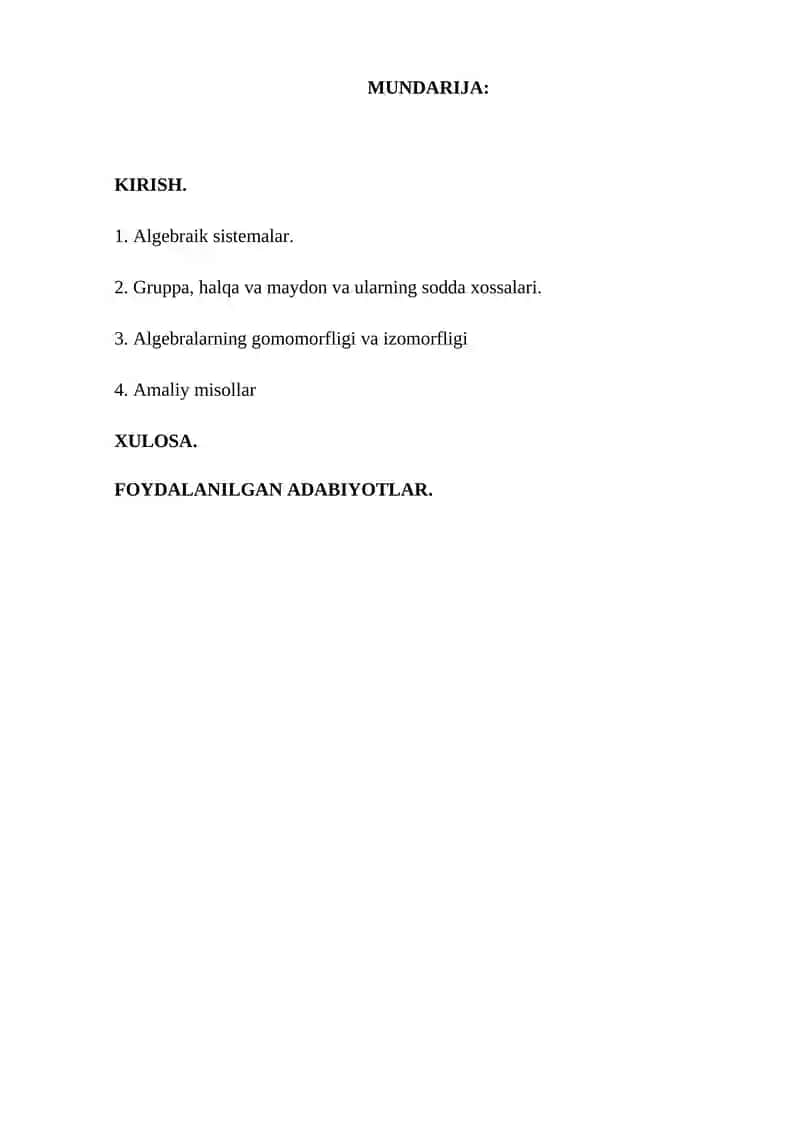 MUNDARIJA:

KIRISH.

1. Algebraik sistemalar.

2. Gruppa, halqa va maydon va ularning sodda xossalari.

3. Algebralarning gomomorfligi va izomorfligi

4. Amaliy misollar

XULOSA.

FOYDALANILGAN ADABIYOTLAR.